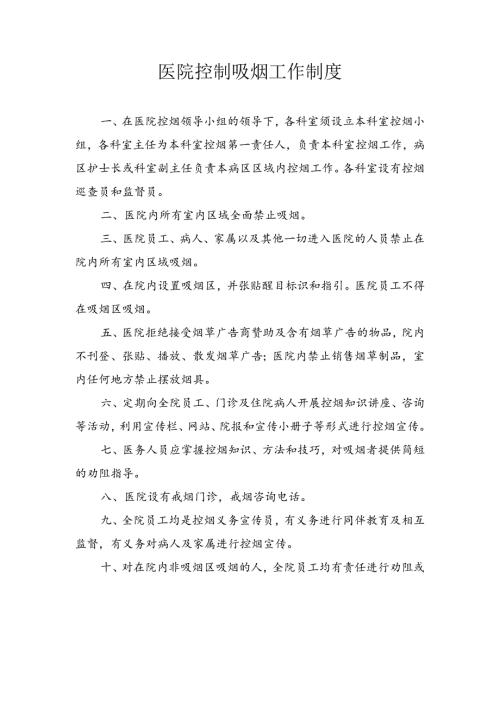 医院控制吸烟工作制度

一、在医院控烟领导小组的领导下，各科室须设立本科室控烟小组，各科室主任为本科室控烟第一责任人，负责本科室控烟工作，病区护士长或科室副主任负责本病区区域内控烟工作。各科室设有控烟巡查员和监督员。

二、医院内所有室内区域全面禁止吸烟。

三、医院员工、病人、家属以及其他一切进入医院的人员禁止在院内所有室内区域吸烟。

四、在院内设置吸烟区，并张贴醒目标识和指引。医院员工不得在吸烟区吸烟。

五、医院拒绝接受烟草广告商赞助及含有烟草广告的物品，院内不刊登、张贴、播放、散发烟草广告；医院内禁止销售烟草制品，室内任何地方禁止摆放烟具。

六、定期向全院员工、门诊及住院病人开展控烟知识讲座、咨询等活动，利用宣传栏、网站、院报和宣传小册子等形式进行控烟宣传。

七、医务人员应掌握控烟知识、方法和技巧，对吸烟者提供简短的劝阻指导。

八、医院设有戒烟门诊，戒烟咨询电话。

九、全院员工均是控烟义务宣传员，有义务进行同伴教育及相互监督，有义务对病人及家属进行控烟宣传。

十、对在院内非吸烟区吸烟的人，全院员工均有责任进行劝阻或